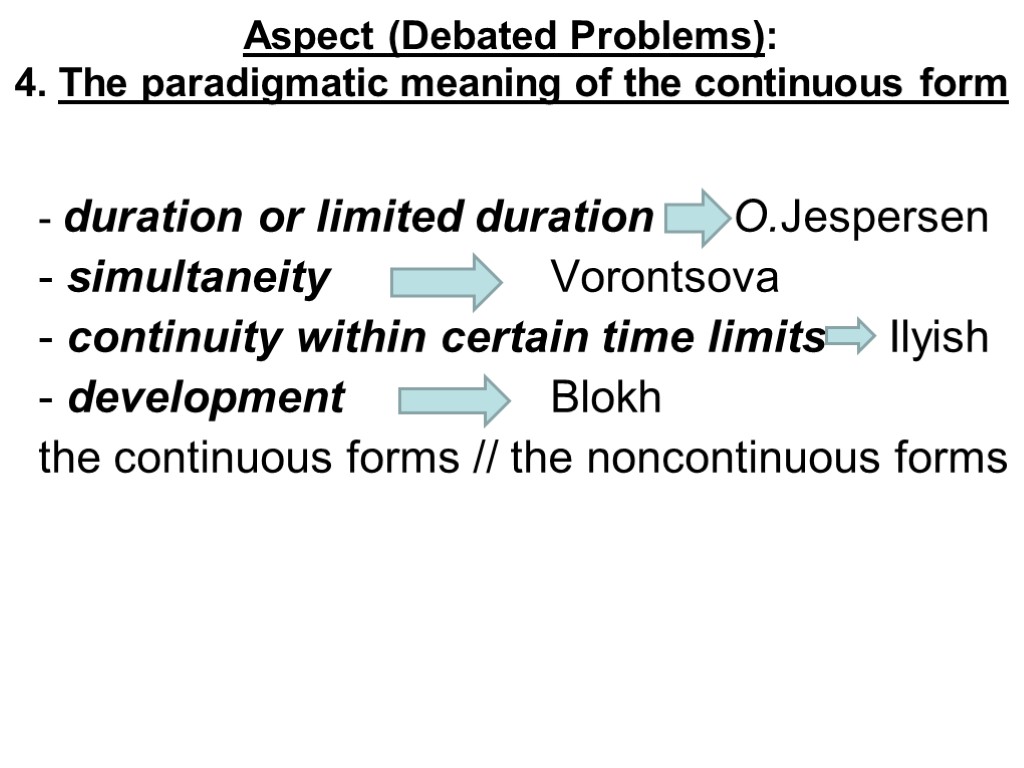 Aspect (Debated Problems):
4. The paradigmatic meaning of the continuous form

- duration or limited duration O.Jespersen
- simultaneity Vorontsova
- continuity within certain time limits Ilyish
- development Blokh
the continuous forms // the noncontinuous forms